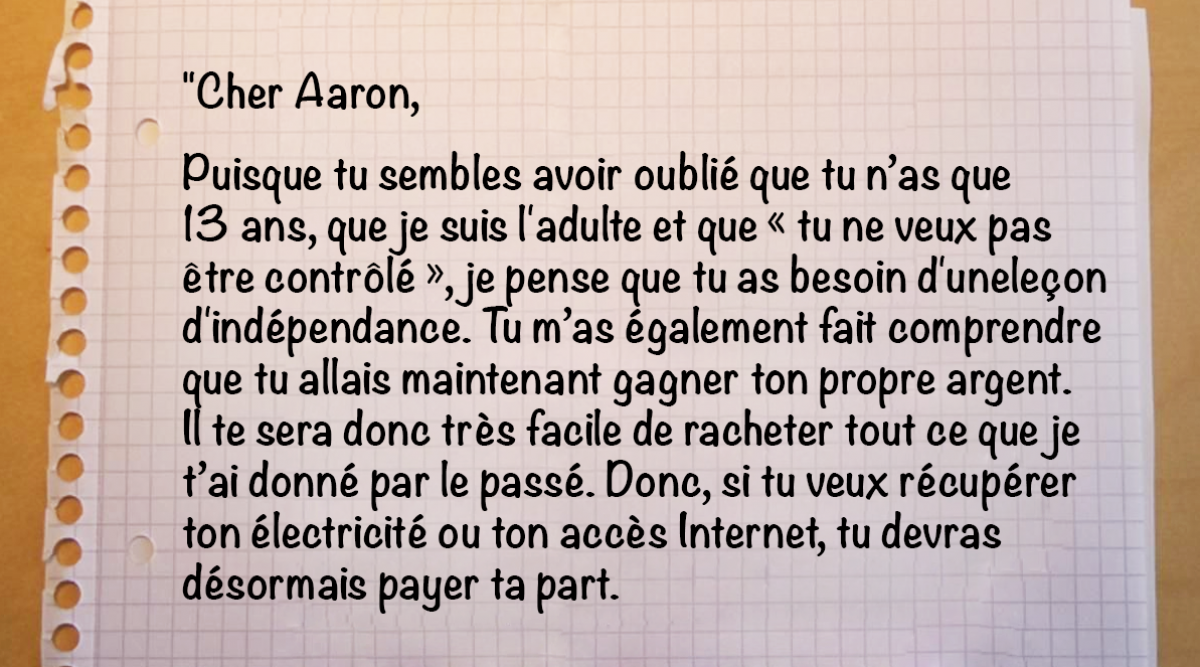 "Cher Aaron,

Puisque tu sembles avoir oublié que tu n'as que 13 ans, que je suis l'adulte et que « tu ne veux pas être contrôlé », je pense que tu as besoin d'uneleçon d'indépendance. Tu m'as également fait comprendre que tu allais maintenant gagner ton propre argent. Il te sera donc très facile de racheter tout ce que je t'ai donné par le passé. Donc, si tu veux récupérer ton électricité ou ton accès Internet, tu devras désormais payer ta part.